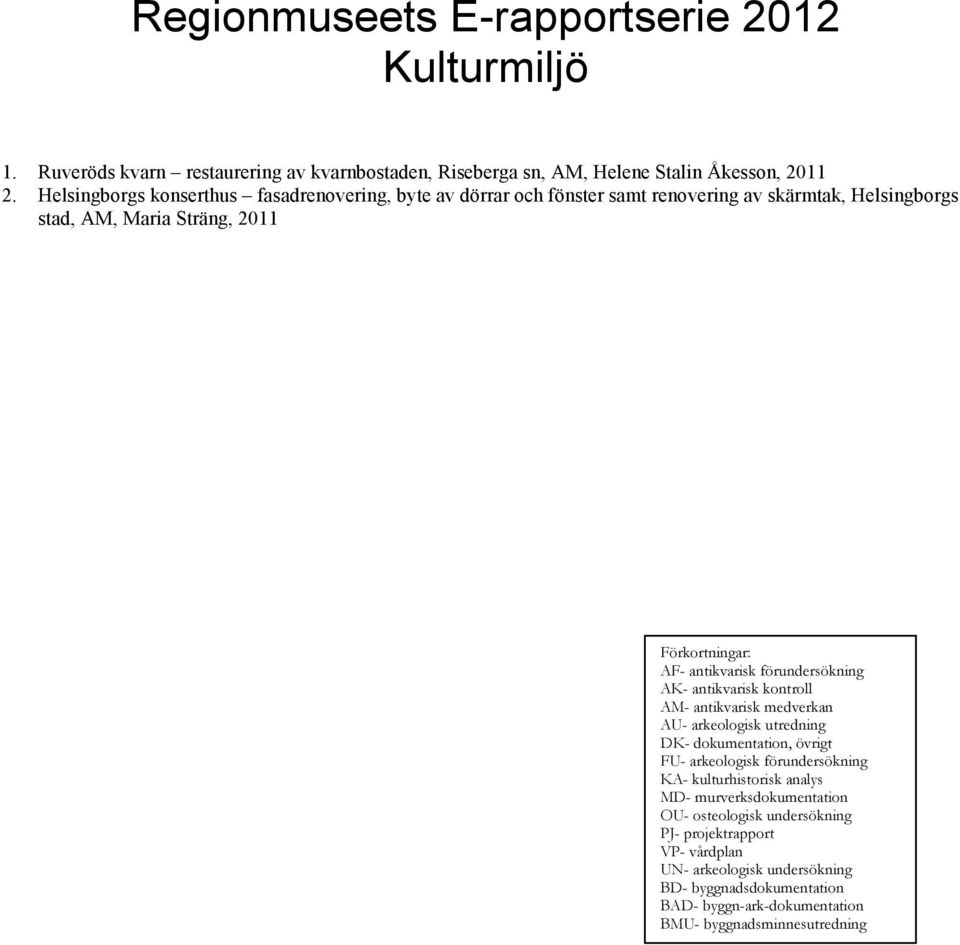 Regionmuseets E-rapportserie 2012
Kulturmiljö

1. Ruveröds kvarn – restaurering av kvarnbostaden, Riseberga sn, AM, Helene Stalin Åkesson, 2011
2. Helsingborgs konserthus – fasadrenovering, byte av dörrar och fönster samt renovering av skärmtak, Helsingborgs stad, AM, Maria Sträng, 2011

Förkortningar:
AF- antikvarisk förundersökning
AK- antikvarisk kontroll
AM- antikvarisk medverkan
AU- arkeologisk utredning
DK- dokumentation, övrigt
FU- arkeologisk förundersökning
KA- kulturhistorisk analys
MD- murverksdokumentation
OU- osteologisk undersökning
PJ- projektrapport
VP- vårdplan
UN- arkeologisk undersökning
BD- byggnadsdokumentation
BAD- byggn-ark-dokumentation
BMU- byggnadsminnesutredning